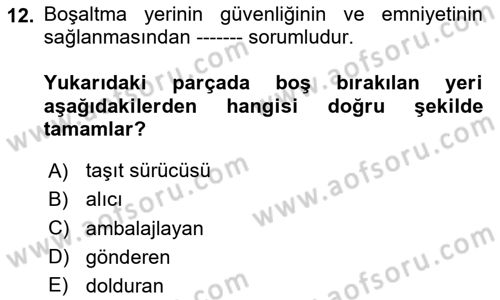 12. Boşaltma yerinin güvenliğinin ve emniyetinin sağlanmasından ------- sorumludur.

Yukarıdaki parçada boş bırakılan yeri aşağıdakilerden hangisi doğru şekilde tamamlar?

A) taşıt sürücüsü
B) alıcı
C) ambalajlayan
D) gönderen
E) dolduran

www.aofsoru.com